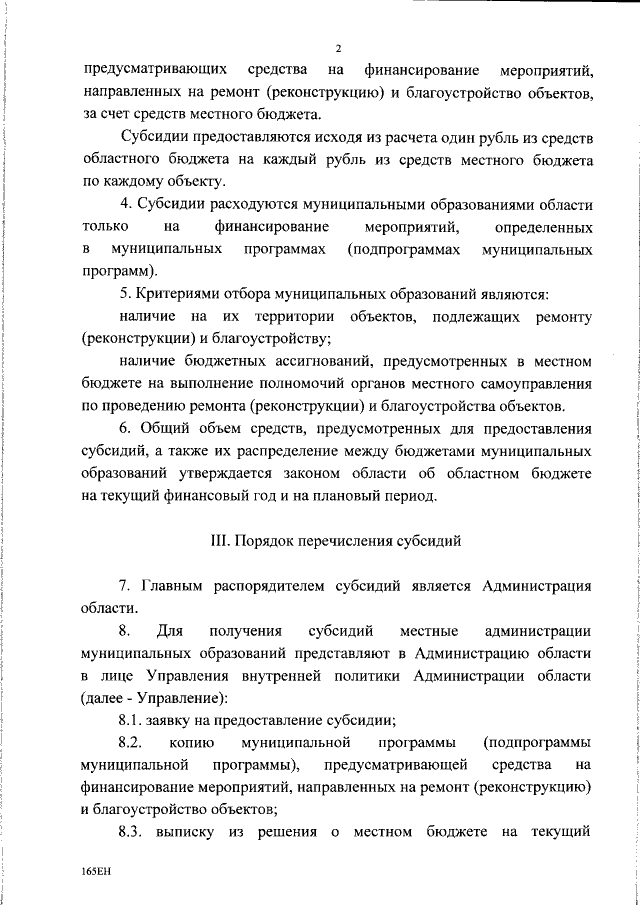 2

предусматривающих средства на финансирование мероприятий, направленных на ремонт (реконструкцию) и благоустройство объектов, за счет средств местного бюджета.

Субсидии предоставляются исходя из расчета один рубль из средств областного бюджета на каждый рубль из средств местного бюджета по каждому объекту.

4. Субсидии расходуются муниципальными образованиями области только на финансирование мероприятий, определенных в муниципальных программах (подпрограммах муниципальных программ).

5. Критериями отбора муниципальных образований являются:

наличие на их территории объектов, подлежащих ремонту (реконструкции) и благоустройству;

наличие бюджетных ассигнований, предусмотренных в местном бюджете на выполнение полномочий органов местного самоуправления по проведению ремонта (реконструкции) и благоустройства объектов.

6. Общий объем средств, предусмотренных для предоставления субсидий, а также их распределение между бюджетами муниципальных образований утверждается законом области об областном бюджете на текущий финансовый год и на плановый период.

III. Порядок перечисления субсидий

7. Главным распорядителем субсидий является Администрация области.

8. Для получения субсидий местные администрации муниципальных образований представляют в Администрацию области в лице Управления внутренней политики Администрации области (далее - Управление):

8.1. заявку на предоставление субсидии;

8.2. копию муниципальной программы (подпрограммы муниципальной программы), предусматривающей средства на финансирование мероприятий, направленных на ремонт (реконструкцию) и благоустройство объектов;

8.3. выписку из решения о местном бюджете на текущий

165ЕН